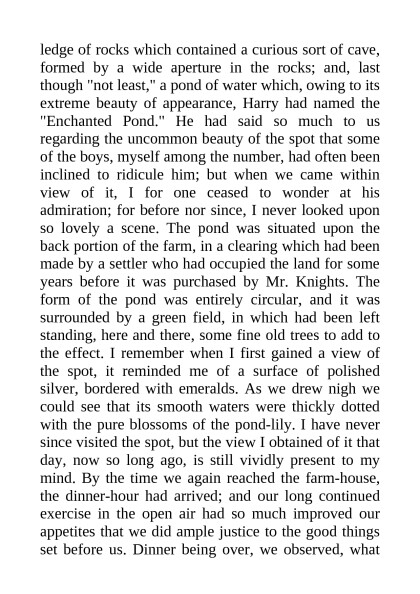 ledge of rocks which contained a curious sort of cave, formed by a wide aperture in the rocks; and, last though "not least," a pond of water which, owing to its extreme beauty of appearance, Harry had named the "Enchanted Pond." He had said so much to us regarding the uncommon beauty of the spot that some of the boys, myself among the number, had often been inclined to ridicule him; but when we came within view of it, I for one ceased to wonder at his admiration; for before nor since, I never looked upon so lovely a scene. The pond was situated upon the back portion of the farm, in a clearing which had been made by a settler who had occupied the land for some years before it was purchased by Mr. Knights. The form of the pond was entirely circular, and it was surrounded by a green field, in which had been left standing, here and there, some fine old trees to add to the effect. I remember when I first gained a view of the spot, it reminded me of a surface of polished silver, bordered with emeralds. As we drew nigh we could see that its smooth waters were thickly dotted with the pure blossoms of the pond-lily. I have never since visited the spot, but the view I obtained of it that day, now so long ago, is still vividly present to my mind. By the time we again reached the farm-house, the dinner-hour had arrived; and our long continued exercise in the open air had so much improved our appetites that we did ample justice to the good things set before us. Dinner being over, we observed, what